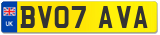 UK
BV07 AVA